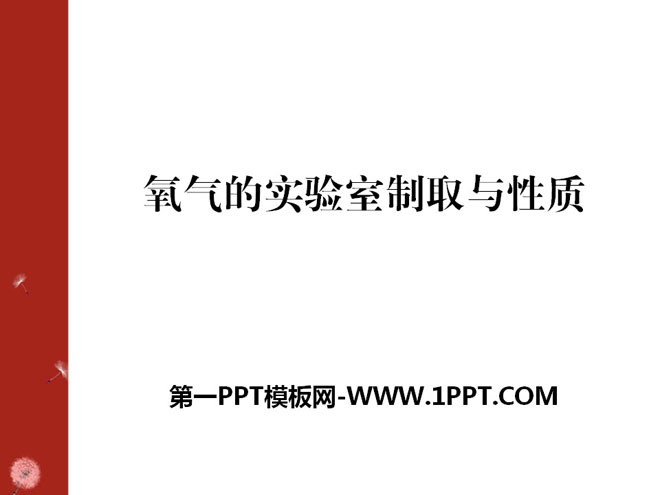 氧气的实验室制取与性质

第一PPT模板网-WWW.1PPT.COM